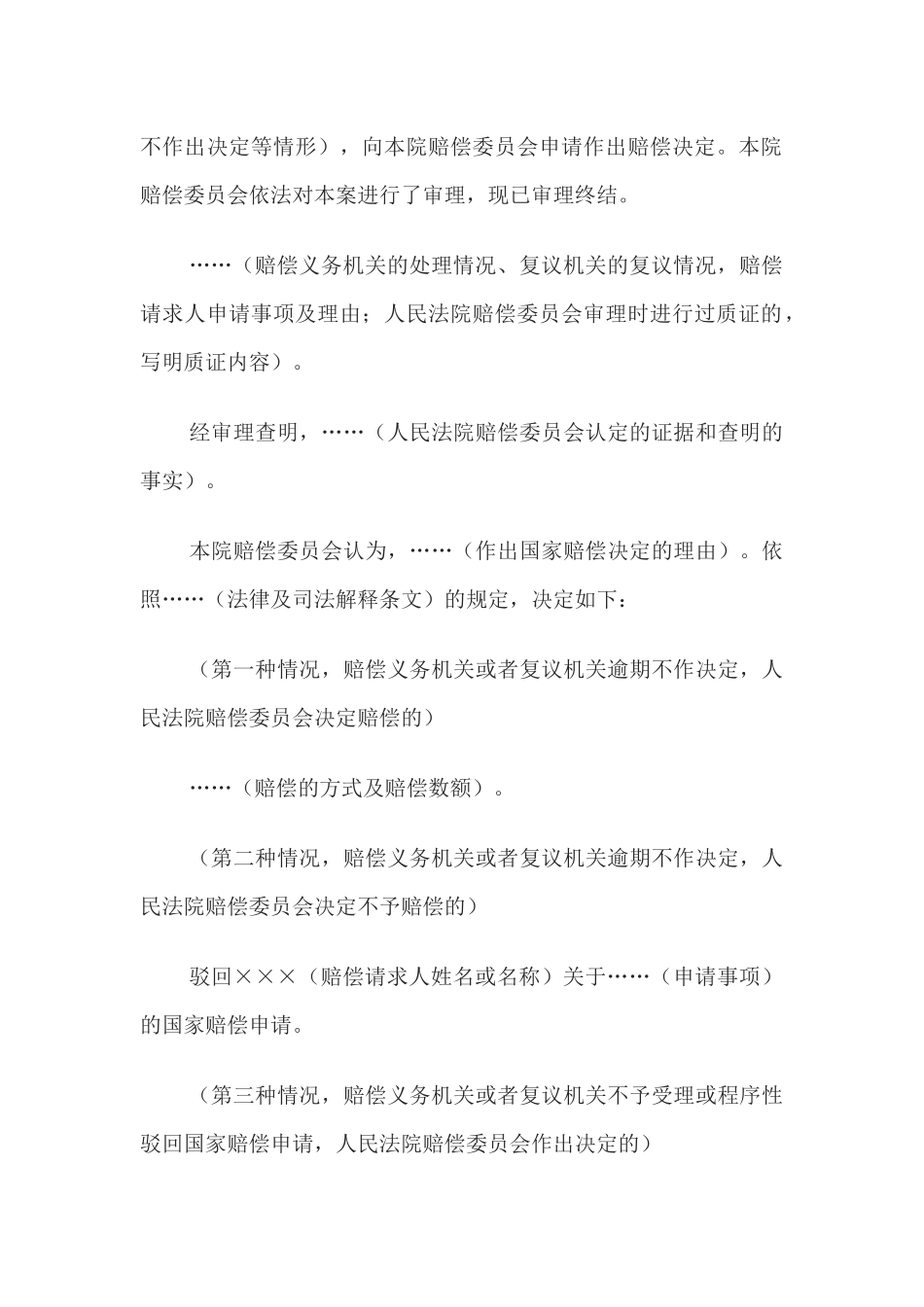 不作出决定等情形），向本院赔偿委员会申请作出赔偿决定。本院赔偿委员会依法对本案进行了审理，现已审理终结。

……（赔偿义务机关的处理情况、复议机关的复议情况，赔偿请求人申请事项及理由；人民法院赔偿委员会审理时进行过质证的，写明质证内容）。

经审理查明，……（人民法院赔偿委员会认定的证据和查明的事实）。

本院赔偿委员会认为，……（作出国家赔偿决定的理由）。依照……（法律及司法解释条文）的规定，决定如下：

（第一种情况，赔偿义务机关或者复议机关逾期不作决定，人民法院赔偿委员会决定赔偿的）

……（赔偿的方式及赔偿数额）。

（第二种情况，赔偿义务机关或者复议机关逾期不作决定，人民法院赔偿委员会决定不予赔偿的）

驳回×××（赔偿请求人姓名或名称）关于……（申请事项）的国家赔偿申请。

（第三种情况，赔偿义务机关或者复议机关不予受理或程序性驳回国家赔偿申请，人民法院赔偿委员会作出决定的）